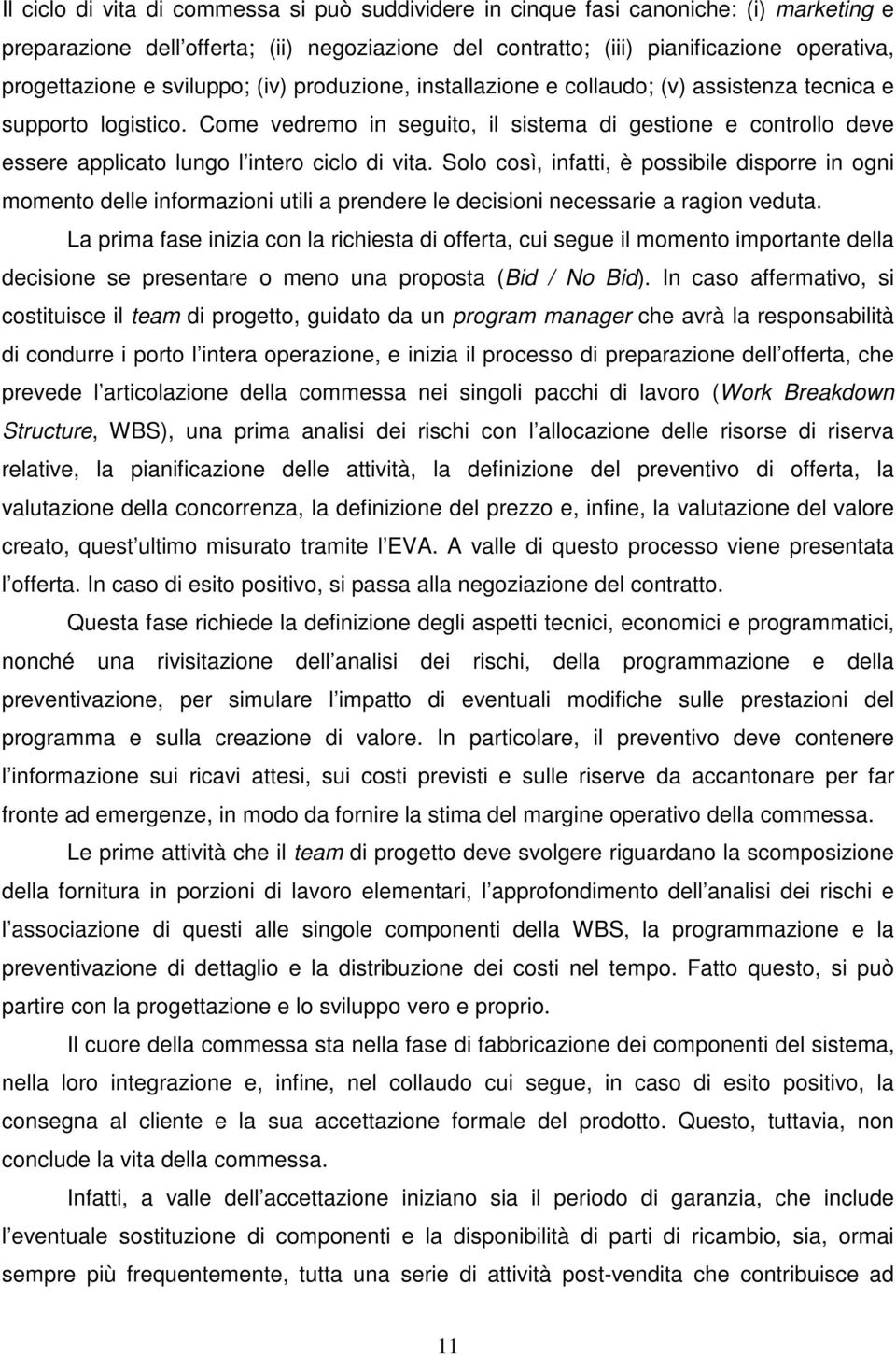 Il ciclo di vita di commessa si può suddividere in cinque fasi canoniche: (i) marketing e preparazione dell offerta; (ii) negoziazione del contratto; (iii) pianificazione operativa, progettazione e sviluppo; (iv) produzione, installazione e collaudo; (v) assistenza tecnica e supporto logistico. Come vedremo in seguito, il sistema di gestione e controllo deve essere applicato lungo l intero ciclo di vita. Solo così, infatti, è possibile disporre in ogni momento delle informazioni utili a prendere le decisioni necessarie a ragion veduta.

La prima fase inizia con la richiesta di offerta, cui segue il momento importante della decisione se presentare o meno una proposta (Bid / No Bid). In caso affermativo, si costituisce il team di progetto, guidato da un program manager che avrà la responsabilità di condurre i porto l intera operazione, e inizia il processo di preparazione dell offerta, che prevede l articolazione della commessa nei singoli pacchi di lavoro (Work Breakdown Structure, WBS), una prima analisi dei rischi con l allocazione delle risorse di riserva relative, la pianificazione delle attività, la definizione del preventivo di offerta, la valutazione della concorrenza, la definizione del prezzo e, infine, la valutazione del valore creato, quest ultimo misurato tramite l EVA. A valle di questo processo viene presentata l offerta. In caso di esito positivo, si passa alla negoziazione del contratto.

Questa fase richiede la definizione degli aspetti tecnici, economici e programmatici, nonché una rivisitazione dell analisi dei rischi, della programmazione e della preventivazione, per simulare l impatto di eventuali modifiche sulle prestazioni del programma e sulla creazione di valore. In particolare, il preventivo deve contenere l informazione sui ricavi attesi, sui costi previsti e sulle riserve da accantonare per far fronte ad emergenze, in modo da fornire la stima del margine operativo della commessa.

Le prime attività che il team di progetto deve svolgere riguardano la scomposizione della fornitura in porzioni di lavoro elementari, l approfondimento dell analisi dei rischi e l associazione di questi alle singole componenti della WBS, la programmazione e la preventivazione di dettaglio e la distribuzione dei costi nel tempo. Fatto questo, si può partire con la progettazione e lo sviluppo vero e proprio.

Il cuore della commessa sta nella fase di fabbricazione dei componenti del sistema, nella loro integrazione e, infine, nel collaudo cui segue, in caso di esito positivo, la consegna al cliente e la sua accettazione formale del prodotto. Questo, tuttavia, non conclude la vita della commessa.

Infatti, a valle dell accettazione iniziano sia il periodo di garanzia, che include l eventuale sostituzione di componenti e la disponibilità di parti di ricambio, sia, ormai sempre più frequentemente, tutta una serie di attività post-vendita che contribuisce ad

11